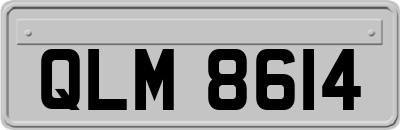 QLM 8614